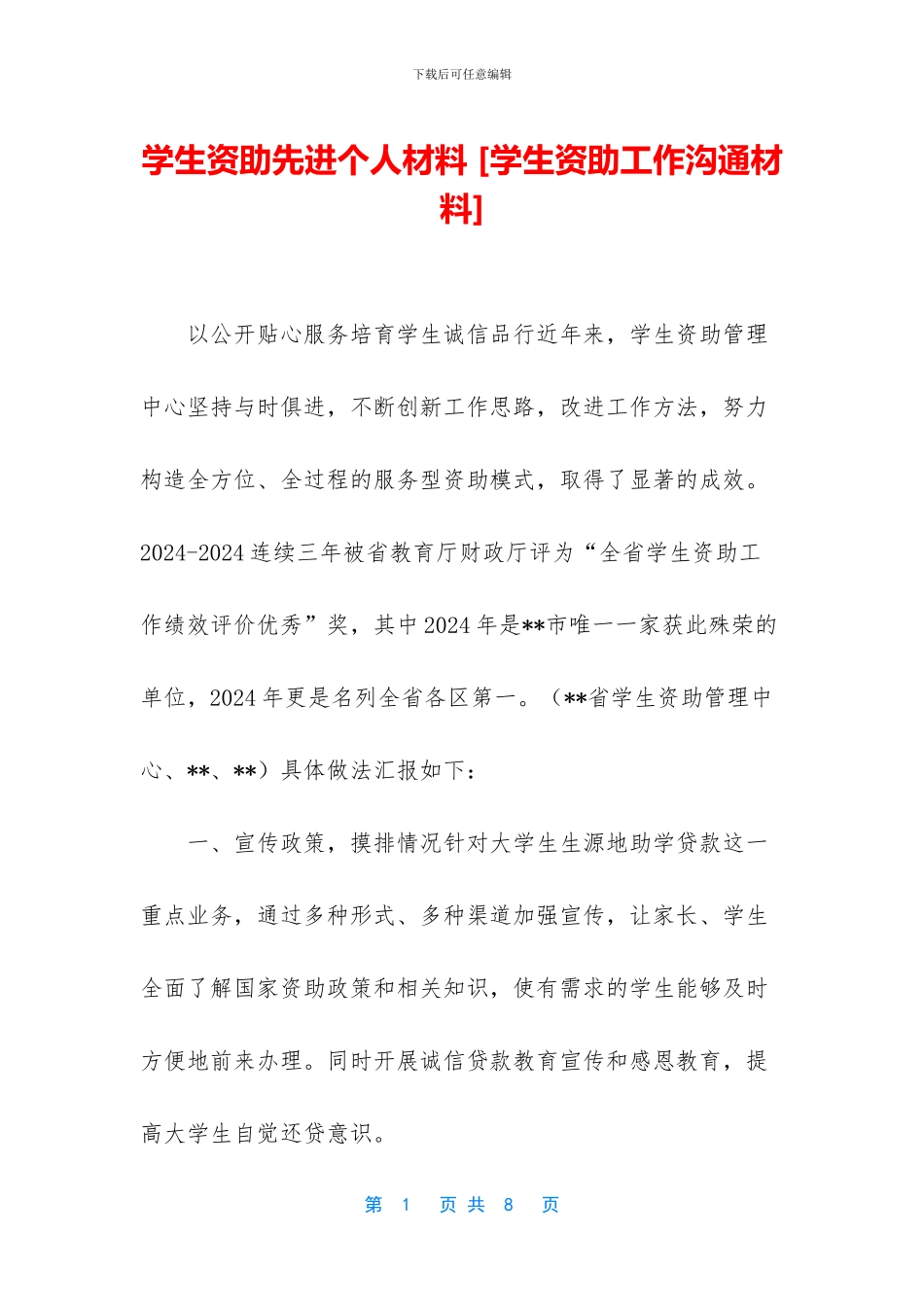 下载后可任意编辑

学生资助先进个人材料 [学生资助工作沟通材料]

以公开贴心服务培育学生诚信品行近年来，学生资助管理中心坚持与时俱进，不断创新工作思路，改进工作方法，努力构造全方位、全过程的服务型资助模式，取得了显著的成效。2024-2024 连续三年被省教育厅财政厅评为“全省学生资助工作绩效评价优秀”奖，其中 2024 年是**市唯一一家获此殊荣的单位，2024 年更是名列全省各区第一。（**省学生资助管理中心、**、**）具体做法汇报如下：

一、宣传政策，摸排情况针对大学生生源地助学贷款这一重点业务，通过多种形式、多种渠道加强宣传，让家长、学生全面了解国家资助政策和相关知识，使有需求的学生能够及时方便地前来办理。同时开展诚信贷款教育宣传和感恩教育，提高大学生自觉还贷意识。

第 1 页 共 8 页